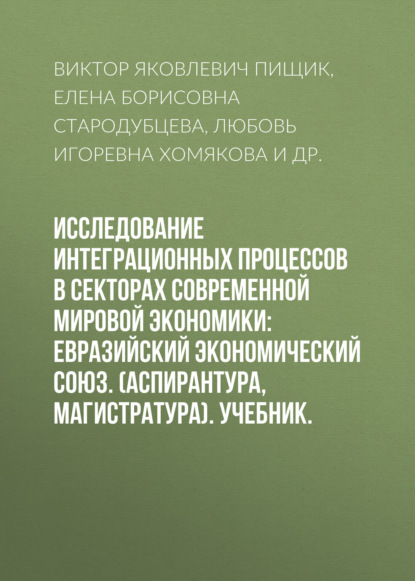 ВИКТОР ЯКОВЛЕВИЧ ПИЩИК, ЕЛЕНА БОРИСОВНА СТАРОДУБЦЕВА, ЛЮБОВЬ ИГОРЕВНА ХОМЯКОВА И ДР.

ИССЛЕДОВАНИЕ ИНТЕГРАЦИОННЫХ ПРОЦЕССОВ В СЕКТОРАХ СОВРЕМЕННОЙ МИРОВОЙ ЭКОНОМИКИ: ЕВРАЗИЙСКИЙ ЭКОНОМИЧЕСКИЙ СОЮЗ. (АСПИРАНТУРА, МАГИСТРАТУРА). УЧЕБНИК.